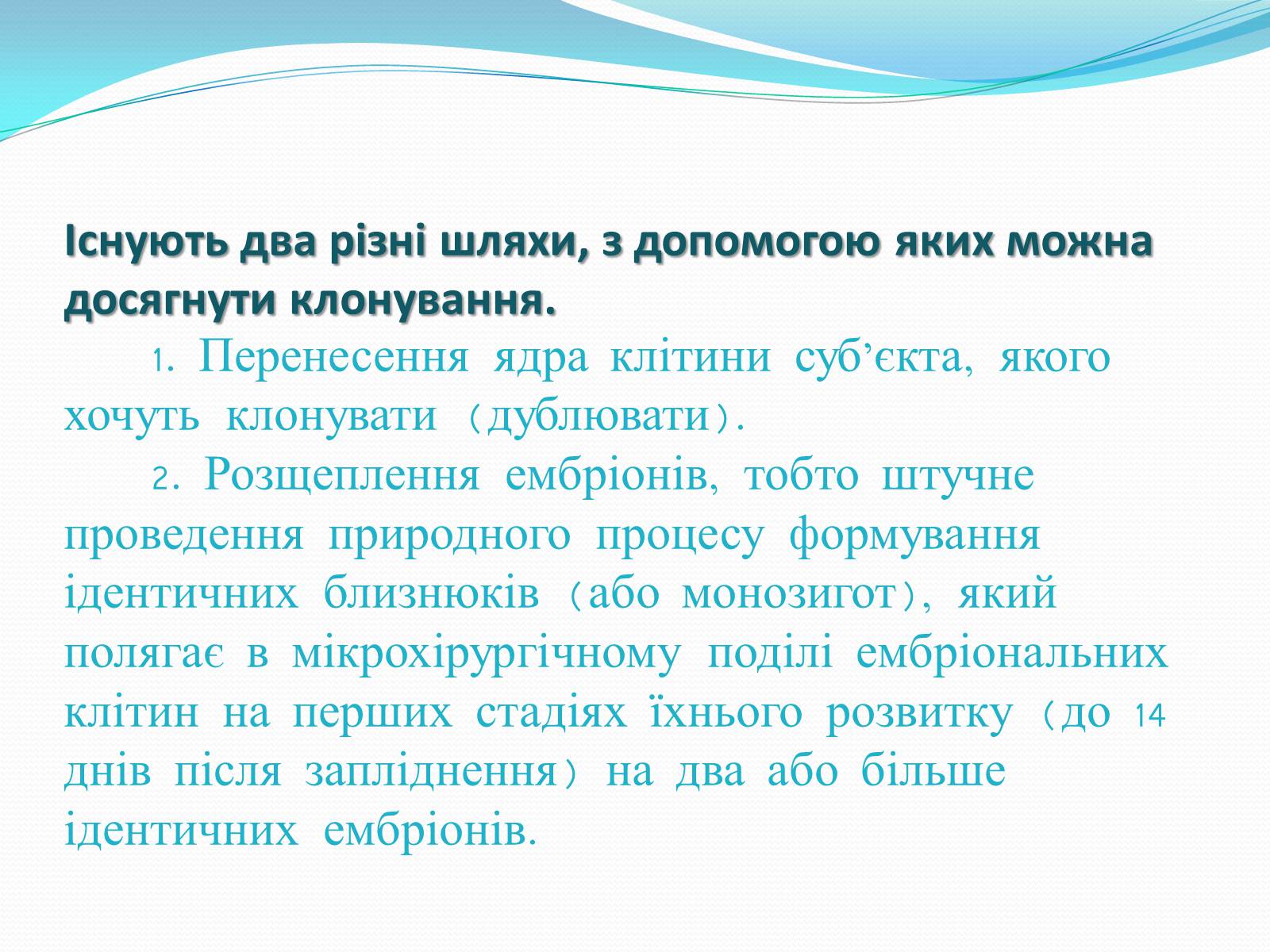 Існують два різні шляхи, з допомогою яких можна досягнути клонування.

1. Перенесення ядра клітини суб’єкта, якого хочуть клонувати (дублювати).

2. Розщеплення ембріонів, тобто штучне проведення природного процесу формування ідентичних близнюків (або монозигот), який полягає в мікрохірургічному поділі ембріональних клітин на перших стадіях їхнього розвитку (до 14 днів після запліднення) на два або більше ідентичних ембріонів.